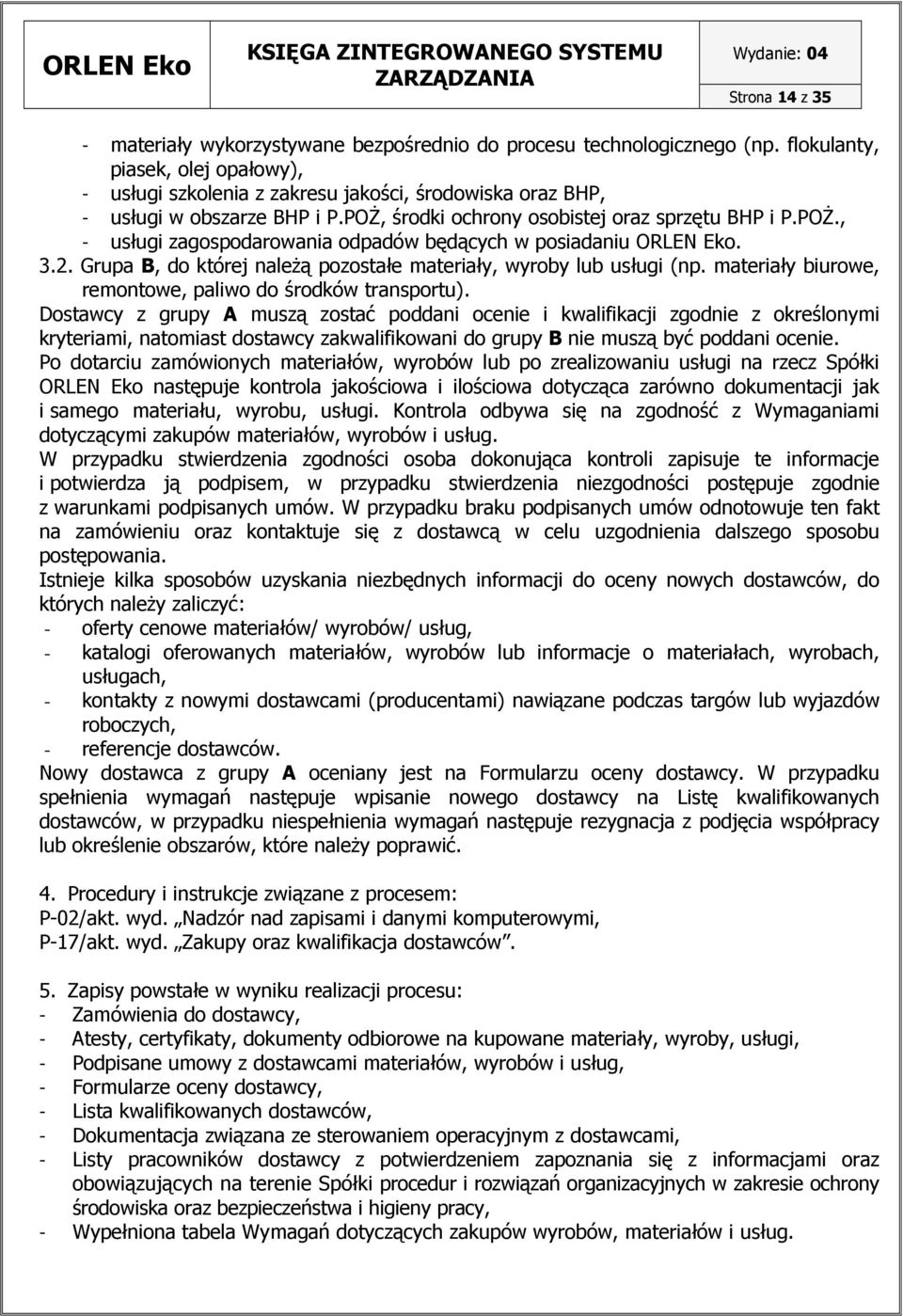 ORLEN Eko

KSIĘGA ZINTEGROWANEGO SYSTEMU ZARZĄDZANIA

Wydanie: 04

Strona 14 z 35

- materiały wykorzystywane bezpośrednio do procesu technologicznego (np. flokulanty, piasek, olej opałowy),
- usługi szkolenia z zakresu jakości, środowiska oraz BHP,
- usługi w obszarze BHP i P.POŻ, środki ochrony osobistej oraz sprzętu BHP i P.POŻ.,
- usługi zagospodarowania odpadów będących w posiadaniu ORLEN Eko.

3.2. Grupa B, do której należą pozostałe materiały, wyroby lub usługi (np. materiały biurowe, remontowe, paliwo do środków transportu).

Dostawcy z grupy A muszą zostać poddani ocenie i kwalifikacji zgodnie z określonymi kryteriami, natomiast dostawcy zakwalifikowani do grupy B nie muszą być poddani ocenie.

Po dotarciu zamówionych materiałów, wyrobów lub po zrealizowaniu usługi na rzecz Spółki ORLEN Eko następuje kontrola jakościowa i ilościowa dotycząca zarówno dokumentacji jak i samego materiału, wyrobu, usługi. Kontrola odbywa się na zgodność z Wymaganiami dotyczącymi zakupów materiałów, wyrobów i usług.

W przypadku stwierdzenia zgodności osoba dokonująca kontroli zapisuje te informacje i potwierdza ją podpisem, w przypadku stwierdzenia niezgodności postępuje zgodnie z warunkami podpisanych umów. W przypadku braku podpisanych umów odnotowuje ten fakt na zamówieniu oraz kontaktuje się z dostawcą w celu uzgodnienia dalszego sposobu postępowania.

Istnieje kilka sposobów uzyskania niezbędnych informacji do oceny nowych dostawców, do których należy zaliczyć:
- oferty cenowe materiałów/ wyrobów/ usług,
- katalogi oferowanych materiałów, wyrobów lub informacje o materiałach, wyrobach, usługach,
- kontakty z nowymi dostawcami (producentami) nawiązane podczas targów lub wyjazdów roboczych,
- referencje dostawców.

Nowy dostawca z grupy A oceniany jest na Formularzu oceny dostawcy. W przypadku spełnienia wymagań następuje wpisanie nowego dostawcy na Listę kwalifikowanych dostawców, w przypadku niespełnienia wymagań następuje rezygnacja z podjęcia współpracy lub określenie obszarów, które należy poprawić.

4. Procedury i instrukcje związane z procesem:
P-02/akt. wyd. „Nadzór nad zapisami i danymi komputerowymi,
P-17/akt. wyd. „Zakupy oraz kwalifikacja dostawców”.

5. Zapisy powstałe w wyniku realizacji procesu:
- Zamówienia do dostawcy,
- Atesty, certyfikaty, dokumenty odbiorowe na kupowane materiały, wyroby, usługi,
- Podpisane umowy z dostawcami materiałów, wyrobów i usług,
- Formularze oceny dostawcy,
- Lista kwalifikowanych dostawców,
- Dokumentacja związana ze sterowaniem operacyjnym z dostawcami,
- Listy pracowników dostawcy z potwierdzeniem zapoznania się z informacjami oraz obowiązujących na terenie Spółki procedur i rozwiązań organizacyjnych w zakresie ochrony środowiska oraz bezpieczeństwa i higieny pracy,
- Wypełniona tabela Wymagań dotyczących zakupów wyrobów, materiałów i usług.